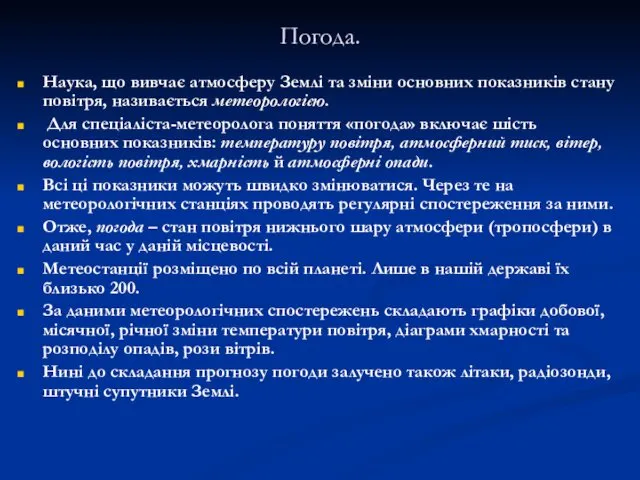 Погода.

Наука, що вивчає атмосферу Землі та зміни основних показників стану повітря, називається метеорологією.

Для спеціаліста-метеоролога поняття «погода» включає шість основних показників: температуру повітря, атмосферний тиск, вітер, вологість повітря, хмарність й атмосферні опади.

Всі ці показники можуть швидко змінюватися. Через те на метеорологічних станціях проводять регулярні спостереження за ними.

Отже, погода – стан повітря нижнього шару атмосфери (тропосфери) в даний час у даній місцевості.

Метеостанції розміщено по всій планеті. Лише в нашій державі їх близько 200.

За даними метеорологічних спостережень складають графіки добової, місячної, річної зміни температури повітря, діаграми хмарності та розподілу опадів, рози вітрів.

Нині до складання прогнозу погоди залучено також літаки, радіозонди, штучні супутники Землі.